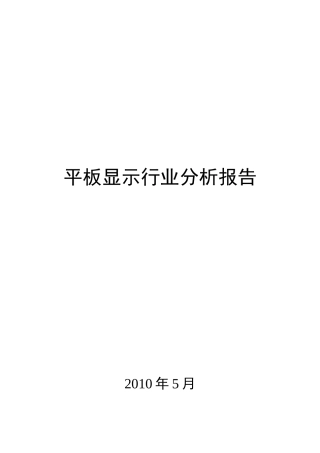 平板显示行业分析报告

2010 年 5 月